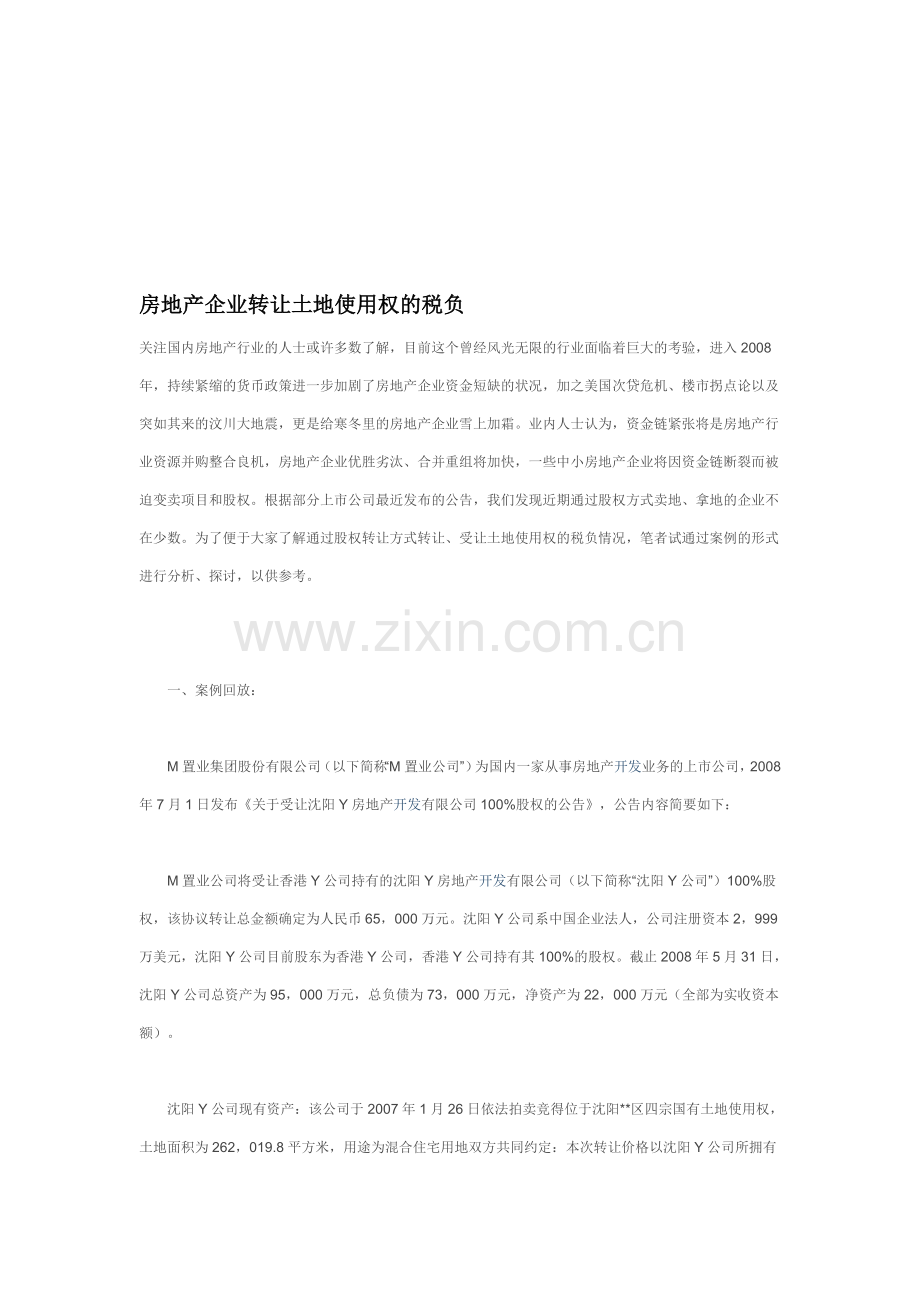 房地产企业转让土地使用权的税负

关注国内房地产行业的人士或许多数了解，目前这个曾经风光无限的行业面临着巨大的考验，进入2008年，持续紧缩的货币政策进一步加剧了房地产企业资金短缺的状况，加之美国次贷危机、楼市拐点论以及突如其来的汶川大地震，更是给寒冬里的房地产企业雪上加霜。业内人士认为，资金链紧张将是房地产行业资源并购整合良机，房地产企业优胜劣汰、合并重组将加快，一些中小房地产企业将因资金链断裂而被迫变卖项目和股权。根据部分上市公司最近发布的公告，我们发现近期通过股权方式卖地、拿地的企业不在少数。为了便于大家了解通过股权转让方式转让、受让土地使用权的税负情况，笔者试通过案例的形式进行分析、探讨，以供参考。

一、案例回放：

M置业集团股份有限公司（以下简称“M置业公司”）为国内一家从事房地产开发业务的上市公司，2008年7月1日发布《关于受让沈阳Y房地产开发有限公司100%股权的公告》，公告内容简要如下：

M置业公司将受让香港Y公司持有的沈阳Y房地产开发有限公司（以下简称“沈阳Y公司”）100%股权，该协议转让总金额确定为人民币65，000万元。沈阳Y公司系中国企业法人，公司注册资本2，999万美元，沈阳Y公司目前股东为香港Y公司，香港Y公司持有其100%的股权。截止2008年5月31日，沈阳Y公司总资产为95，000万元，总负债为73，000万元，净资产为22，000万元（全部为实收资本额）。

沈阳Y公司现有资产：该公司于2007年1月26日依法拍卖竞得位于沈阳**区四宗国有土地使用权，土地面积为262，019.8平方米，用途为混合住宅用地双方共同约定：本次转让价格以沈阳Y公司所拥有

www.zixin.com.cn